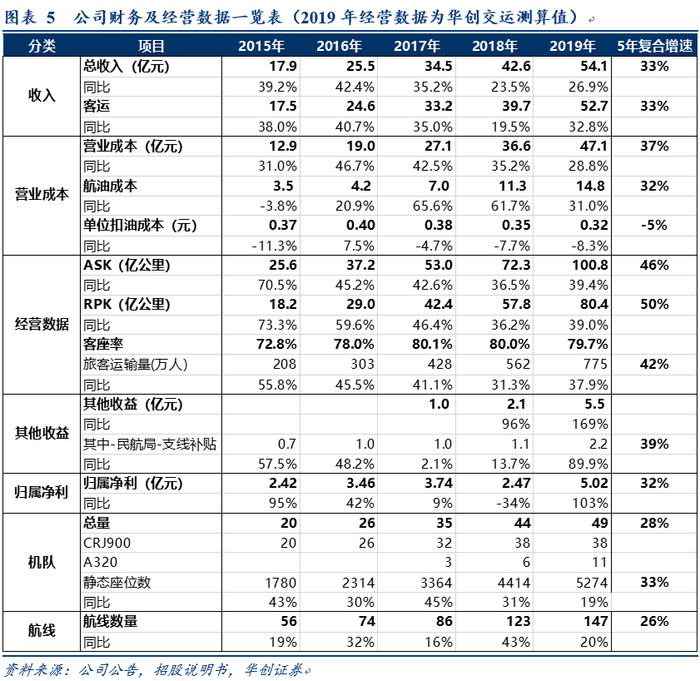 图表 5 公司财务及经营数据一览表（2019 年经营数据为华创交运测算值）

| 分类 | 项目 | 2015年 | 2016年 | 2017年 | 2018年 | 2019年 | 5年复合增速 |
|---|---|---|---|---|---|---|---|
| 收入 | 总收入（亿元） | 17.9 | 25.5 | 34.5 | 42.6 | 54.1 | 33% |
| | 同比 | 39.2% | 42.4% | 35.2% | 23.5% | 26.9% | |
| | 客运 | 17.5 | 24.6 | 33.2 | 39.7 | 52.7 | 33% |
| | 同比 | 38.0% | 40.7% | 35.0% | 19.5% | 32.8% | |
| 营业成本 | 营业成本（亿元） | 12.9 | 19.0 | 27.1 | 36.6 | 47.1 | 37% |
| | 同比 | 31.0% | 46.7% | 42.5% | 35.2% | 28.8% | |
| | 航油成本 | 3.5 | 4.2 | 7.0 | 11.3 | 14.8 | 32% |
| | 同比 | -3.8% | 20.9% | 65.6% | 61.7% | 31.0% | |
| | 单位扣油成本（元） | 0.37 | 0.40 | 0.38 | 0.35 | 0.32 | -5% |
| | 同比 | -11.3% | 7.5% | -4.7% | -7.7% | -8.3% | |
| 经营数据 | ASK（亿公里） | 25.6 | 37.2 | 53.0 | 72.3 | 100.8 | 46% |
| | 同比 | 70.5% | 45.2% | 42.6% | 36.5% | 39.4% | |
| | RPK（亿公里） | 18.2 | 29.0 | 42.4 | 57.8 | 80.4 | 50% |
| | 同比 | 73.3% | 59.6% | 46.4% | 36.2% | 39.0% | |
| | 客座率 | 72.8% | 78.0% | 80.1% | 80.0% | 79.7% | |
| | 旅客运输量(万人) | 208 | 303 | 428 | 562 | 775 | 42% |
| | 同比 | 55.8% | 45.5% | 41.1% | 31.3% | 37.9% | |
| 其他收益 | 其他收益（亿元） | | | 1.0 | 2.1 | 5.5 | |
| | 同比 | | | | 96% | 169% | |
| | 其中-民航局-支线补贴 | 0.7 | 1.0 | 1.0 | 1.1 | 2.2 | 39% |
| | 同比 | 57.5% | 48.2% | 2.1% | 13.7% | 89.9% | |
| 归属净利 | 归属净利（亿元） | 2.42 | 3.46 | 3.74 | 2.47 | 5.02 | 32% |
| | 同比 | 95% | 42% | 9% | -34% | 103% | |
| 机队 | 总量 | 20 | 26 | 35 | 44 | 49 | 28% |
| | CRJ900 | 20 | 26 | 32 | 38 | 38 | |
| | A320 | | | 3 | 6 | 11 | |
| | 静态座位数 | 1780 | 2314 | 3364 | 4414 | 5274 | 33% |
| | 同比 | 43% | 30% | 45% | 31% | 19% | |
| 航线 | 航线数量 | 56 | 74 | 86 | 123 | 147 | 26% |
| | 同比 | 19% | 32% | 16% | 43% | 20% | |

资料来源：公司公告，招股说明书，华创证券